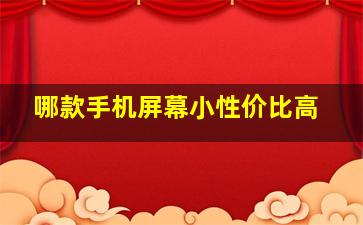 哪款手机屏幕小性价比高